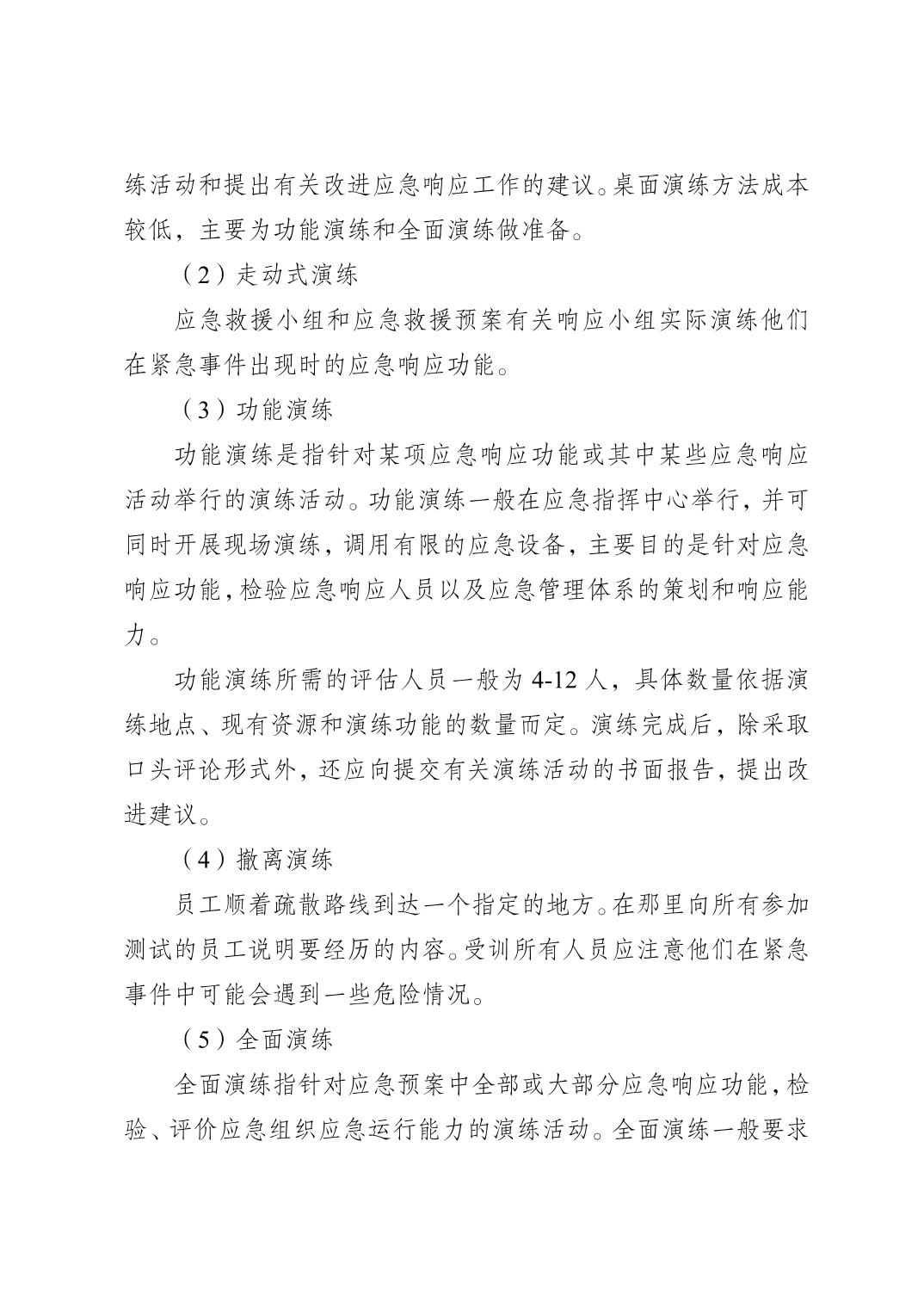 练活动和提出有关改进应急响应工作的建议。桌面演练方法成本较低，主要为功能演练和全面演练做准备。

（2）走动式演练

应急救援小组和应急救援预案有关响应小组实际演练他们在紧急事件出现时的应急响应功能。

（3）功能演练

功能演练是指针对某项应急响应功能或其中某些应急响应活动举行的演练活动。功能演练一般在应急指挥中心举行，并可同时开展现场演练，调用有限的应急设备，主要目的是针对应急响应功能，检验应急响应人员以及应急管理体系的策划和响应能力。

功能演练所需的评估人员一般为 4-12 人，具体数量依据演练地点、现有资源和演练功能的数量而定。演练完成后，除采取口头评论形式外，还应向提交有关演练活动的书面报告，提出改进建议。

（4）撤离演练

员工顺着疏散路线到达一个指定的地方。在那里向所有参加测试的员工说明要经历的内容。受训所有人员应注意他们在紧急事件中可能会遇到一些危险情况。

（5）全面演练

全面演练指针对应急预案中全部或大部分应急响应功能，检验、评价应急组织应急运行能力的演练活动。全面演练一般要求